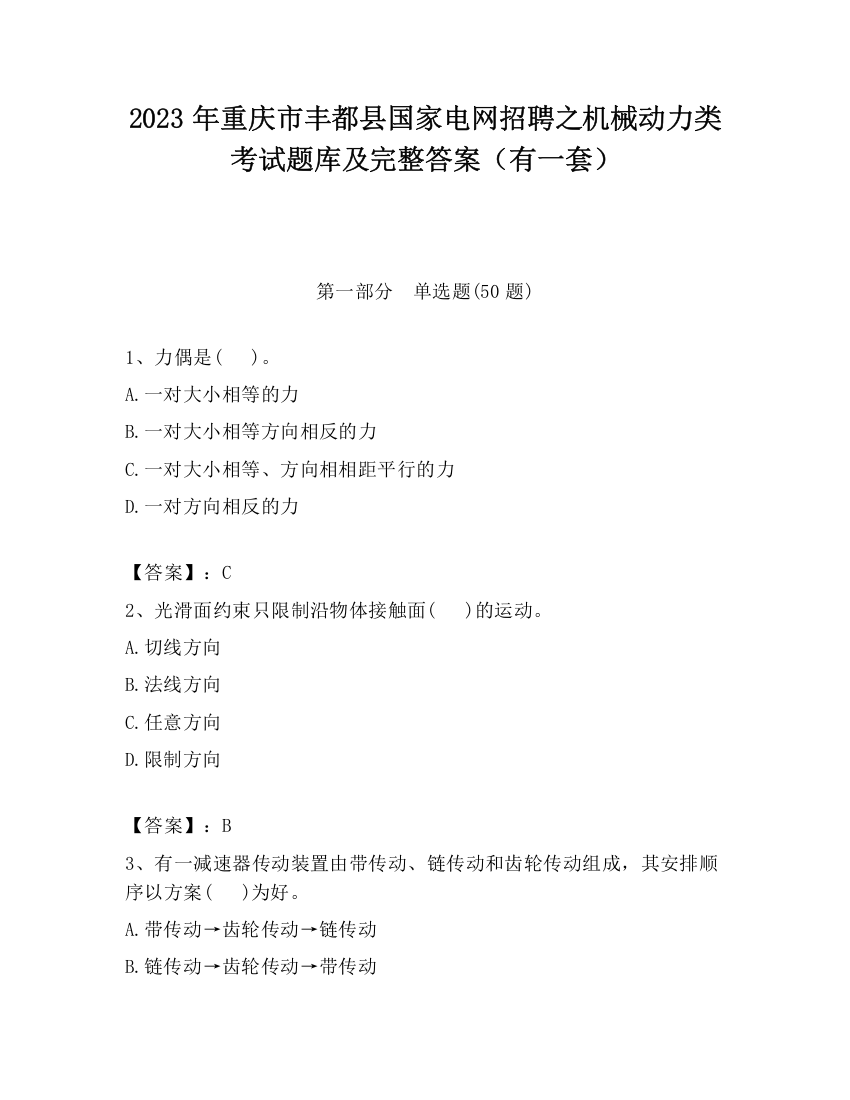 2023 年重庆市丰都县国家电网招聘之机械动力类考试题库及完整答案（有一套）

第一部分　单选题(50 题)

1、力偶是(　　)。

A.一对大小相等的力

B.一对大小相等方向相反的力

C.一对大小相等、方向相相距平行的力

D.一对方向相反的力

【答案】：C

2、光滑面约束只限制沿物体接触面(　　)的运动。

A.切线方向

B.法线方向

C.任意方向

D.限制方向

【答案】：B

3、有一减速器传动装置由带传动、链传动和齿轮传动组成，其安排顺序以方案(　　)为好。

A.带传动→齿轮传动→链传动

B.链传动→齿轮传动→带传动